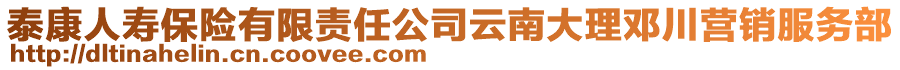 泰康人寿保险有限责任公司云南大理邓川营销服务部
http://dltinahelin.cn.coovee.com